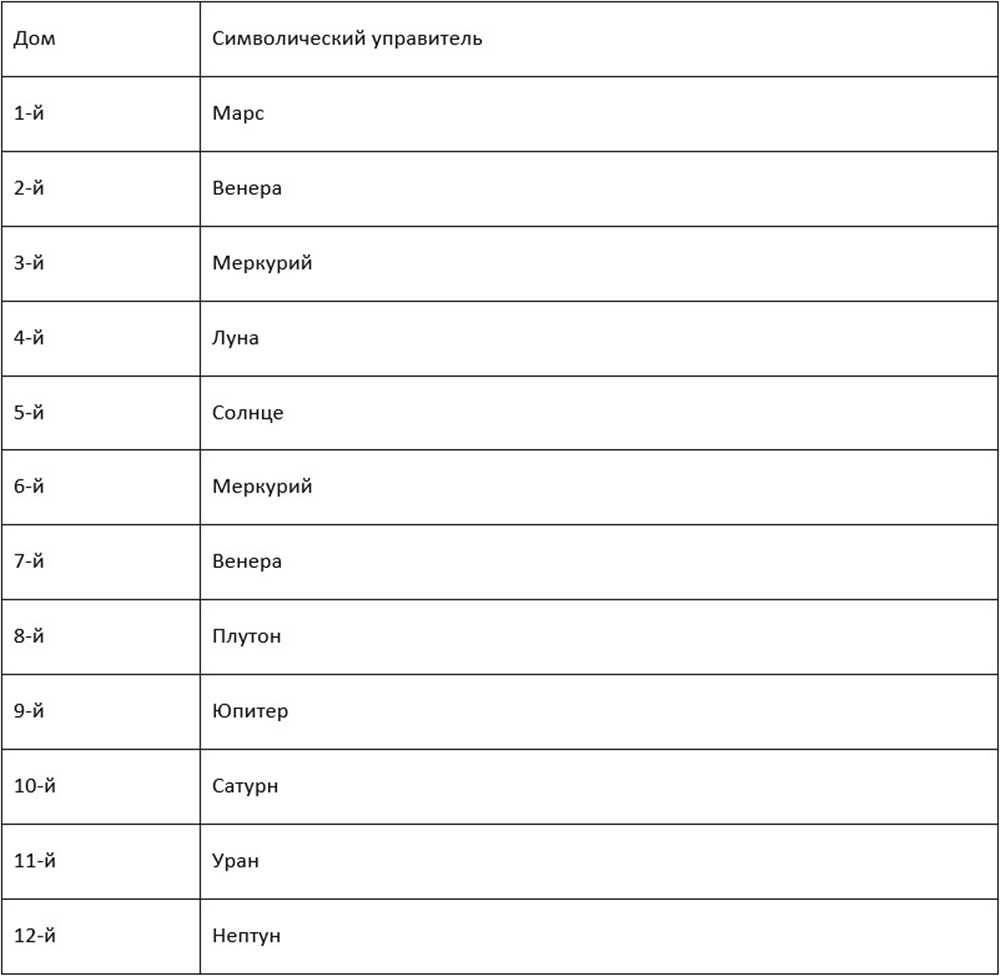 | Дом | Символический управитель |
|---|---|
| 1-й | Марс |
| 2-й | Венера |
| 3-й | Меркурий |
| 4-й | Луна |
| 5-й | Солнце |
| 6-й | Меркурий |
| 7-й | Венера |
| 8-й | Плутон |
| 9-й | Юпитер |
| 10-й | Сатурн |
| 11-й | Уран |
| 12-й | Нептун |